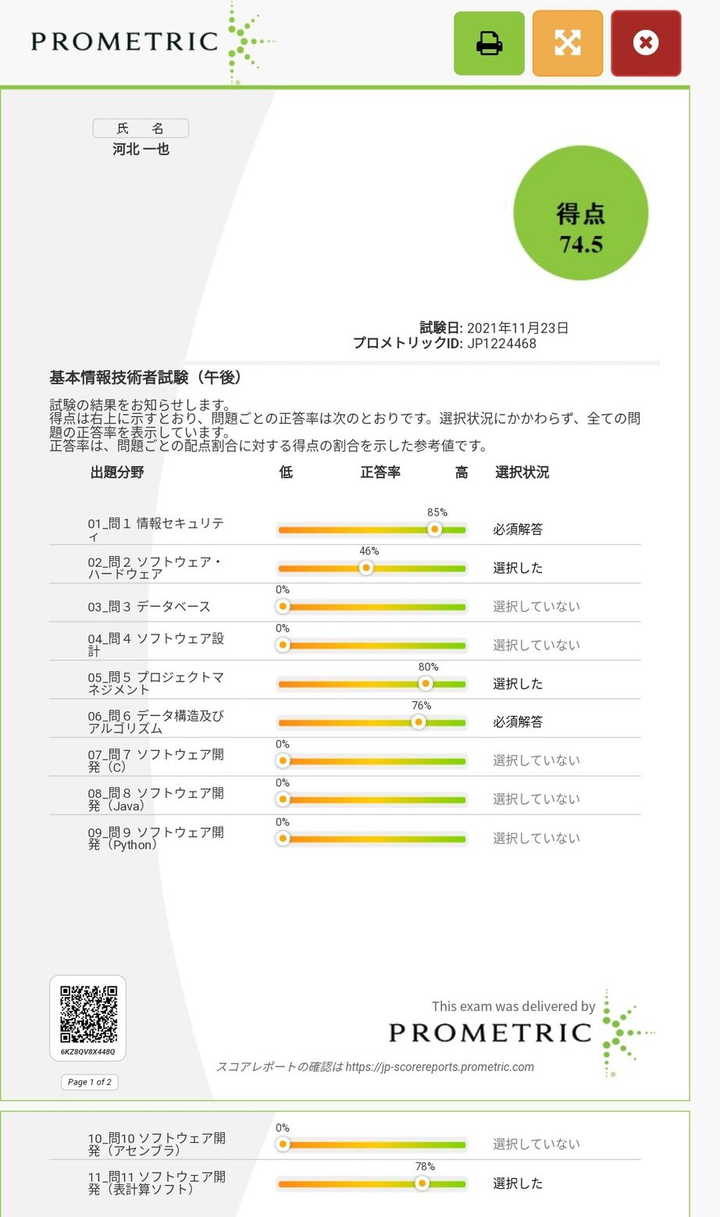 PROMETRIC

氏　名
河北 一也

得点
74.5

試験日: 2021年11月23日
プロメトリックID: JP1224468

基本情報技術者試験（午後）

試験の結果をお知らせします。
得点は右上に示すとおり、問題ごとの正答率は次のとおりです。選択状況にかかわらず、全ての問題の正答率を表示しています。
正答率は、問題ごとの配点割合に対する得点の割合を示した参考値です。

| 出題分野 | 低　正答率　高 | 選択状況 |
|---|---|---|
| 01_問１ 情報セキュリティ | 85% | 必須解答 |
| 02_問２ ソフトウェア・ハードウェア | 46% | 選択した |
| 03_問３ データベース | 0% | 選択していない |
| 04_問４ ソフトウェア設計 | 0% | 選択していない |
| 05_問５ プロジェクトマネジメント | 80% | 選択した |
| 06_問６ データ構造及びアルゴリズム | 76% | 必須解答 |
| 07_問７ ソフトウェア開発（C） | 0% | 選択していない |
| 08_問８ ソフトウェア開発（Java） | 0% | 選択していない |
| 09_問９ ソフトウェア開発（Python） | 0% | 選択していない |

6KZ8QV8X448Q

Page 1 of 2

This exam was delivered by
PROMETRIC

スコアレポートの確認は https://jp-scorereports.prometric.com

| 10_問10 ソフトウェア開発（アセンブラ） | 0% | 選択していない |
|---|---|---|
| 11_問11 ソフトウェア開発（表計算ソフト） | 78% | 選択した |